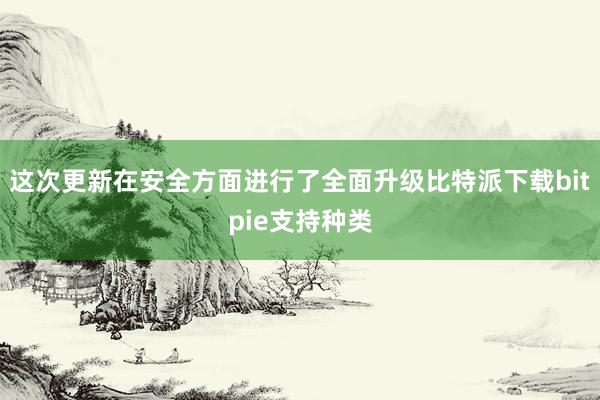 这次更新在安全方面进行了全面升级比特派下载bitpie支持种类